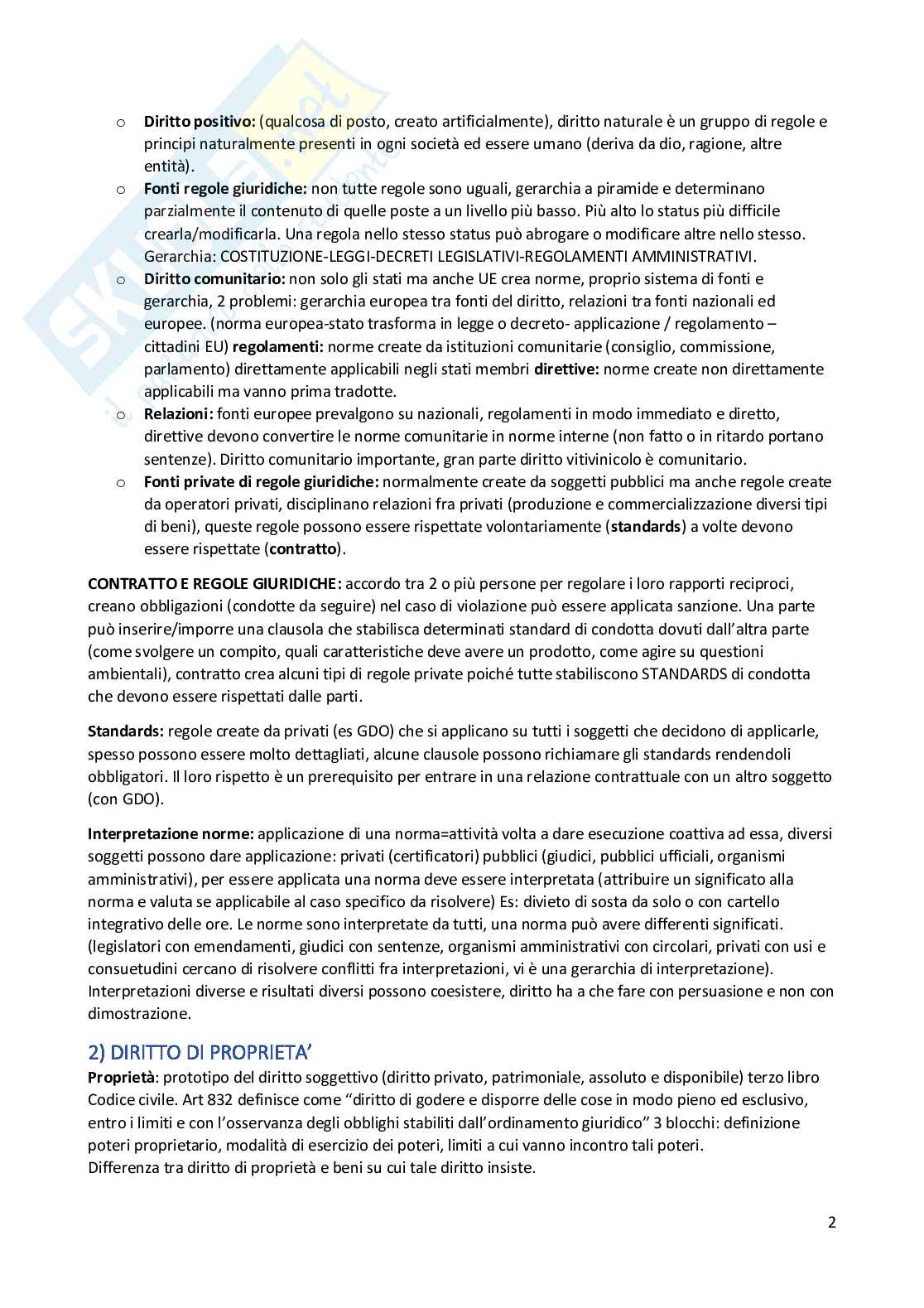 o Diritto positivo: (qualcosa di posto, creato artificialmente), diritto naturale è un gruppo di regole e principi naturalmente presenti in ogni società ed essere umano (deriva da dio, ragione, altre entità).

o Fonti regole giuridiche: non tutte regole sono uguali, gerarchia a piramide e determinano parzialmente il contenuto di quelle poste a un livello più basso. Più alto lo status più difficile crearla/modificarla. Una regola nello stesso status può abrogare o modificare altre nello stesso. Gerarchia: COSTITUZIONE-LEGGI-DECRETI LEGISLATIVI-REGOLAMENTI AMMINISTRATIVI.

o Diritto comunitario: non solo gli stati ma anche UE crea norme, proprio sistema di fonti e gerarchia, 2 problemi: gerarchia europea tra fonti del diritto, relazioni tra fonti nazionali ed europee. (norma europea-stato trasforma in legge o decreto- applicazione / regolamento – cittadini EU) regolamenti: norme create da istituzioni comunitarie (consiglio, commissione, parlamento) direttamente applicabili negli stati membri direttive: norme create non direttamente applicabili ma vanno prima tradotte.

o Relazioni: fonti europee prevalgono su nazionali, regolamenti in modo immediato e diretto, direttive devono convertire le norme comunitarie in norme interne (non fatto o in ritardo portano sentenze). Diritto comunitario importante, gran parte diritto vitivinicolo è comunitario.

o Fonti private di regole giuridiche: normalmente create da soggetti pubblici ma anche regole create da operatori privati, disciplinano relazioni fra privati (produzione e commercializzazione diversi tipi di beni), queste regole possono essere rispettate volontariamente (standards) a volte devono essere rispettate (contratto).

CONTRATTO E REGOLE GIURIDICHE: accordo tra 2 o più persone per regolare i loro rapporti reciproci, creano obbligazioni (condotte da seguire) nel caso di violazione può essere applicata sanzione. Una parte può inserire/imporre una clausola che stabilisca determinati standard di condotta dovuti dall'altra parte (come svolgere un compito, quali caratteristiche deve avere un prodotto, come agire su questioni ambientali), contratto crea alcuni tipi di regole private poiché tutte stabiliscono STANDARDS di condotta che devono essere rispettati dalle parti.

Standards: regole create da privati (es GDO) che si applicano su tutti i soggetti che decidono di applicarle, spesso possono essere molto dettagliati, alcune clausole possono richiamare gli standards rendendoli obbligatori. Il loro rispetto è un prerequisito per entrare in una relazione contrattuale con un altro soggetto (con GDO).

Interpretazione norme: applicazione di una norma=attività volta a dare esecuzione coattiva ad essa, diversi soggetti possono dare applicazione: privati (certificatori) pubblici (giudici, pubblici ufficiali, organismi amministrativi), per essere applicata una norma deve essere interpretata (attribuire un significato alla norma e valuta se applicabile al caso specifico da risolvere) Es: divieto di sosta da solo o con cartello integrativo delle ore. Le norme sono interpretate da tutti, una norma può avere differenti significati. (legislatori con emendamenti, giudici con sentenze, organismi amministrativi con circolari, privati con usi e consuetudini cercano di risolvere conflitti fra interpretazioni, vi è una gerarchia di interpretazione). Interpretazioni diverse e risultati diversi possono coesistere, diritto ha a che fare con persuasione e non con dimostrazione.

2) DIRITTO DI PROPRIETA'

Proprietà: prototipo del diritto soggettivo (diritto privato, patrimoniale, assoluto e disponibile) terzo libro Codice civile. Art 832 definisce come "diritto di godere e disporre delle cose in modo pieno ed esclusivo, entro i limiti e con l'osservanza degli obblighi stabiliti dall'ordinamento giuridico" 3 blocchi: definizione poteri proprietario, modalità di esercizio dei poteri, limiti a cui vanno incontro tali poteri.
Differenza tra diritto di proprietà e beni su cui tale diritto insiste.

2